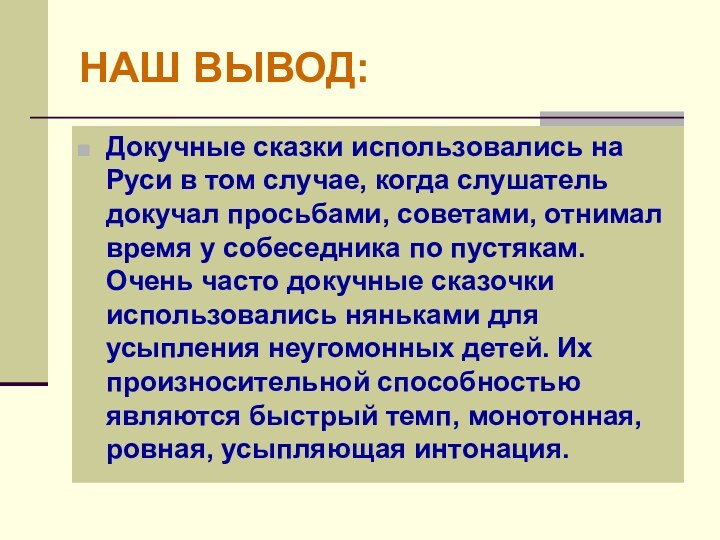 НАШ ВЫВОД:

Докучные сказки использовались на Руси в том случае, когда слушатель докучал просьбами, советами, отнимал время у собеседника по пустякам. Очень часто докучные сказочки использовались няньками для усыпления неугомонных детей. Их произносительной способностью являются быстрый темп, монотонная, ровная, усыпляющая интонация.